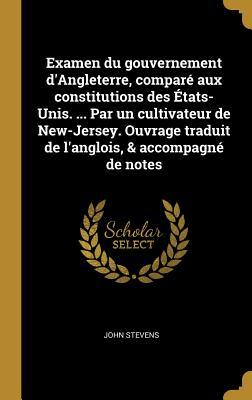 Examen du gouvernement d'Angleterre, comparé aux constitutions des États-Unis. ... Par un cultivateur de New-Jersey. Ouvrage traduit de l'anglois, & accompagné de notes

Scholar SELECT

JOHN STEVENS